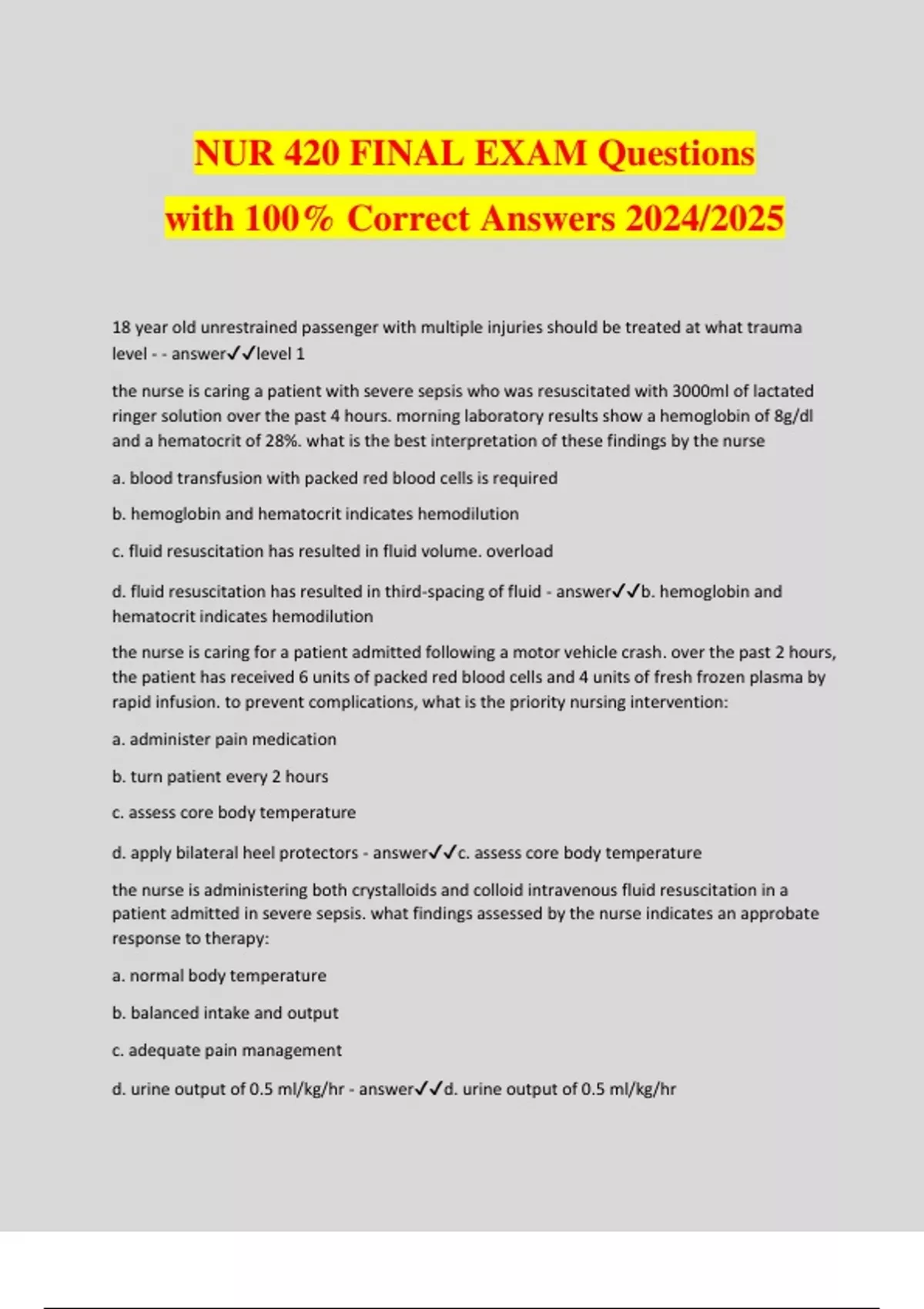 NUR 420 FINAL EXAM Questions with 100% Correct Answers 2024/2025

18 year old unrestrained passenger with multiple injuries should be treated at what trauma level - - answer✓✓level 1

the nurse is caring a patient with severe sepsis who was resuscitated with 3000ml of lactated ringer solution over the past 4 hours. morning laboratory results show a hemoglobin of 8g/dl and a hematocrit of 28%. what is the best interpretation of these findings by the nurse

a. blood transfusion with packed red blood cells is required

b. hemoglobin and hematocrit indicates hemodilution

c. fluid resuscitation has resulted in fluid volume. overload

d. fluid resuscitation has resulted in third-spacing of fluid - answer✓✓b. hemoglobin and hematocrit indicates hemodilution

the nurse is caring for a patient admitted following a motor vehicle crash. over the past 2 hours, the patient has received 6 units of packed red blood cells and 4 units of fresh frozen plasma by rapid infusion. to prevent complications, what is the priority nursing intervention:

a. administer pain medication

b. turn patient every 2 hours

c. assess core body temperature

d. apply bilateral heel protectors - answer✓✓c. assess core body temperature

the nurse is administering both crystalloids and colloid intravenous fluid resuscitation in a patient admitted in severe sepsis. what findings assessed by the nurse indicates an approbate response to therapy:

a. normal body temperature

b. balanced intake and output

c. adequate pain management

d. urine output of 0.5 ml/kg/hr - answer✓✓d. urine output of 0.5 ml/kg/hr